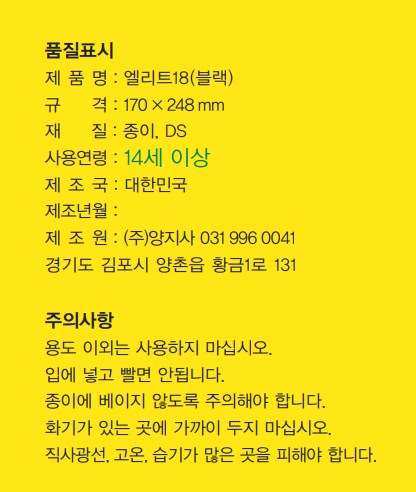 품질표시
제 품 명 : 엘리트18(블랙)
규 격 : 170 × 248 mm
재 질 : 종이, DS
사용연령 : 14세 이상
제 조 국 : 대한민국
제조년월 :
제 조 원 : (주)양지사 031 996 0041
경기도 김포시 양촌읍 황금1로 131

주의사항
용도 이외는 사용하지 마십시오.
입에 넣고 빨면 안됩니다.
종이에 베이지 않도록 주의해야 합니다.
화기가 있는 곳에 가까이 두지 마십시오.
직사광선, 고온, 습기가 많은 곳을 피해야 합니다.